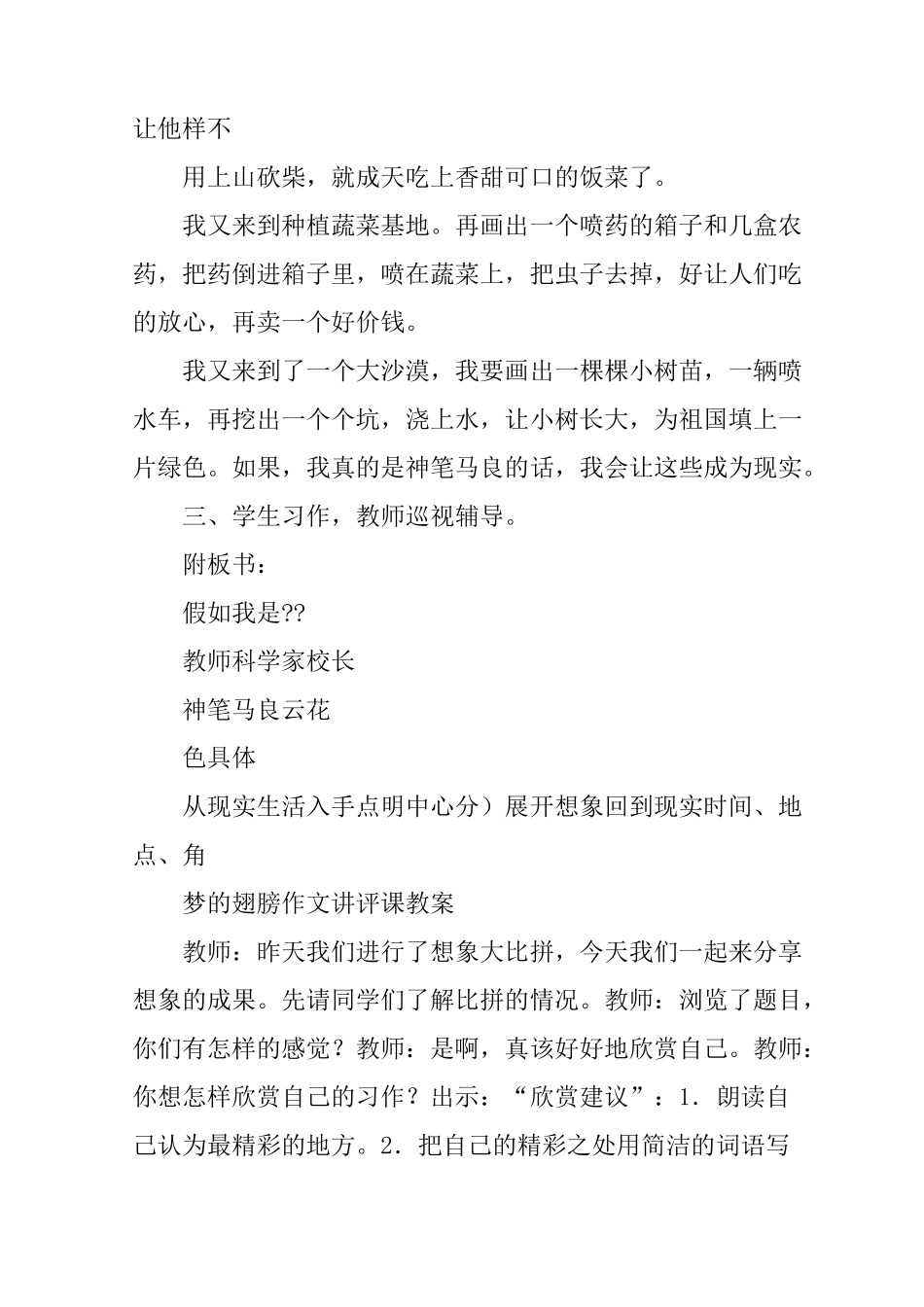 让他样不

用上山砍柴，就成天吃上香甜可口的饭菜了。

我又来到种植蔬菜基地。再画出一个喷药的箱子和几盒农药，把药倒进箱子里，喷在蔬菜上，把虫子去掉，好让人们吃的放心，再卖一个好价钱。

我又来到了一个大沙漠，我要画出一棵棵小树苗，一辆喷水车，再挖出一个个坑，浇上水，让小树长大，为祖国填上一片绿色。如果，我真的是神笔马良的话，我会让这些成为现实。

三、学生习作，教师巡视辅导。

附板书：

假如我是??

教师科学家校长

神笔马良云花

色具体

从现实生活入手点明中心分）展开想象回到现实时间、地点、角

梦的翅膀作文讲评课教案

教师：昨天我们进行了想象大比拼，今天我们一起来分享想象的成果。先请同学们了解比拼的情况。教师：浏览了题目，你们有怎样的感觉？教师：是啊，真该好好地欣赏自己。教师：你想怎样欣赏自己的习作？出示：“欣赏建议”：1. 朗读自己认为最精彩的地方。2. 把自己的精彩之处用简洁的词语写